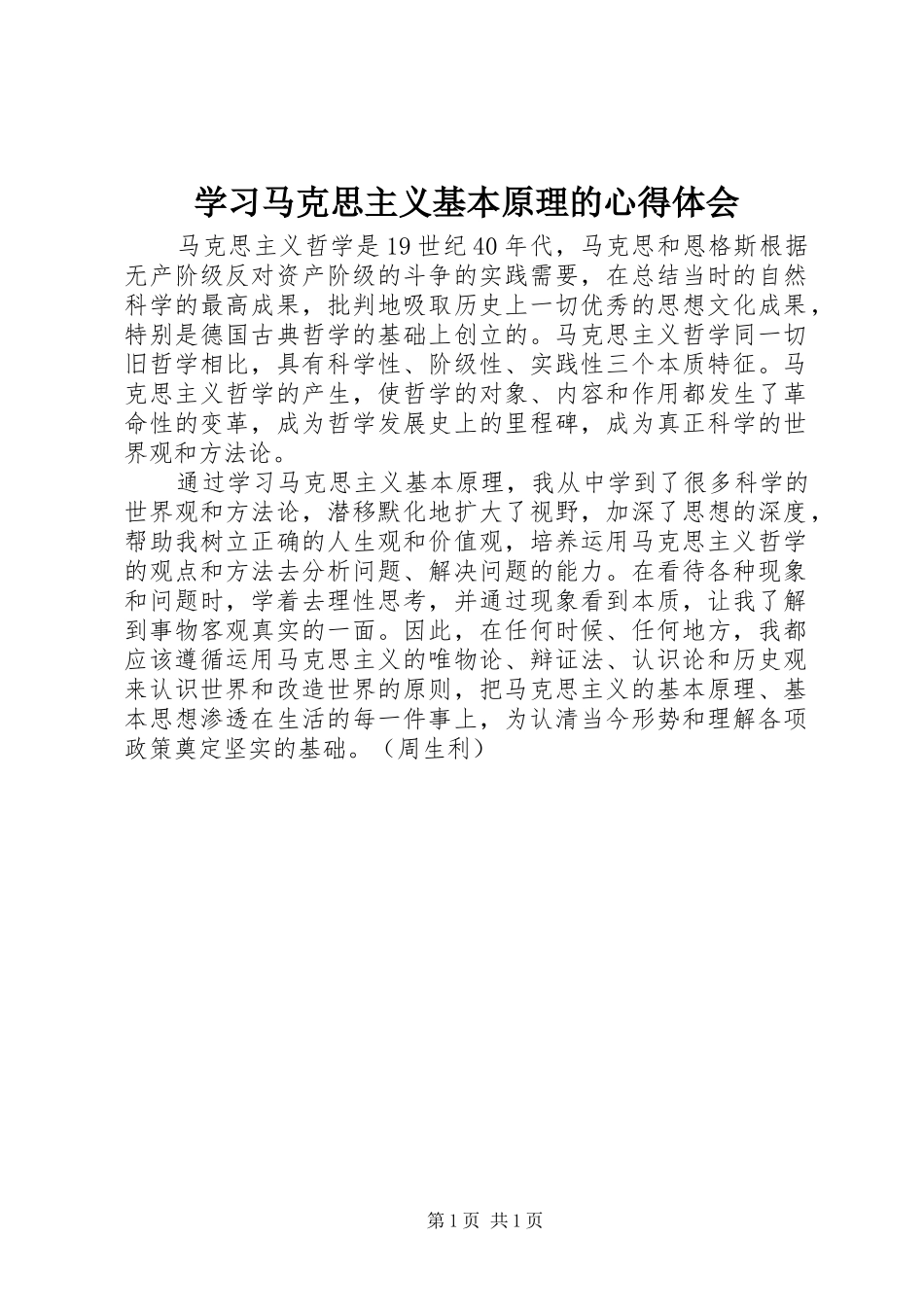 学习马克思主义基本原理的心得体会

马克思主义哲学是19世纪40年代，马克思和恩格斯根据无产阶级反对资产阶级的斗争的实践需要，在总结当时的自然科学的最高成果，批判地吸取历史上一切优秀的思想文化成果，特别是德国古典哲学的基础上创立的。马克思主义哲学同一切旧哲学相比，具有科学性、阶级性、实践性三个本质特征。马克思主义哲学的产生，使哲学的对象、内容和作用都发生了革命性的变革，成为哲学发展史上的里程碑，成为真正科学的世界观和方法论。

通过学习马克思主义基本原理，我从中学到了很多科学的世界观和方法论，潜移默化地扩大了视野，加深了思想的深度，帮助我树立正确的人生观和价值观，培养运用马克思主义哲学的观点和方法去分析问题、解决问题的能力。在看待各种现象和问题时，学着去理性思考，并通过现象看到本质，让我了解到事物客观真实的一面。因此，在任何时候、任何地方，我都应该遵循运用马克思主义的唯物论、辩证法、认识论和历史观来认识世界和改造世界的原则，把马克思主义的基本原理、基本思想渗透在生活的每一件事上，为认清当今形势和理解各项政策奠定坚实的基础。（周生利）

第1页 共1页